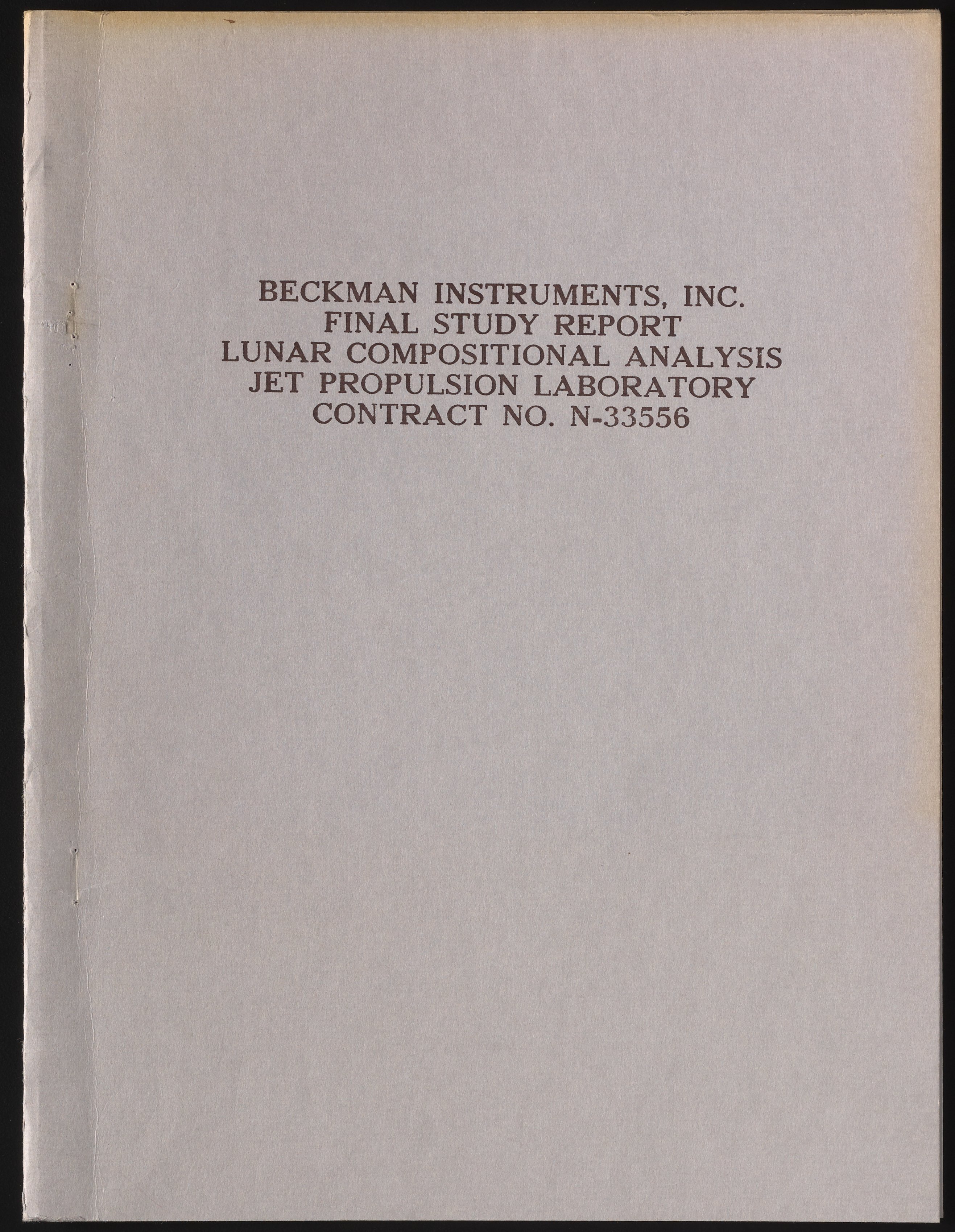 BECKMAN INSTRUMENTS, INC.
FINAL STUDY REPORT
LUNAR COMPOSITIONAL ANALYSIS
JET PROPULSION LABORATORY
CONTRACT NO. N-33556